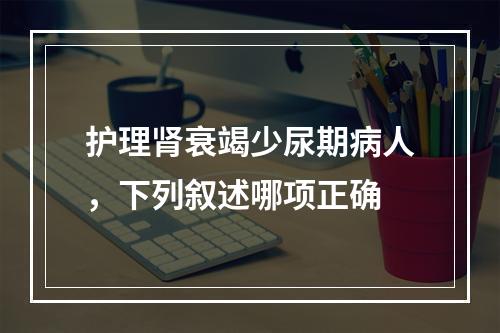 护理肾衰竭少尿期病人，下列叙述哪项正确